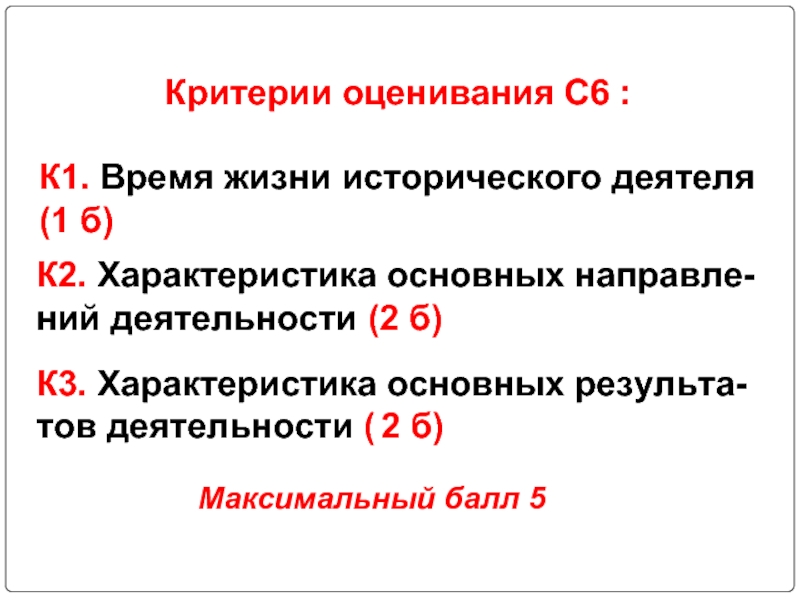 Критерии оценивания С6 :

К1. Время жизни исторического деятеля (1 б)

К2. Характеристика основных направлений деятельности (2 б)

К3. Характеристика основных результатов деятельности ( 2 б)

Максимальный балл 5